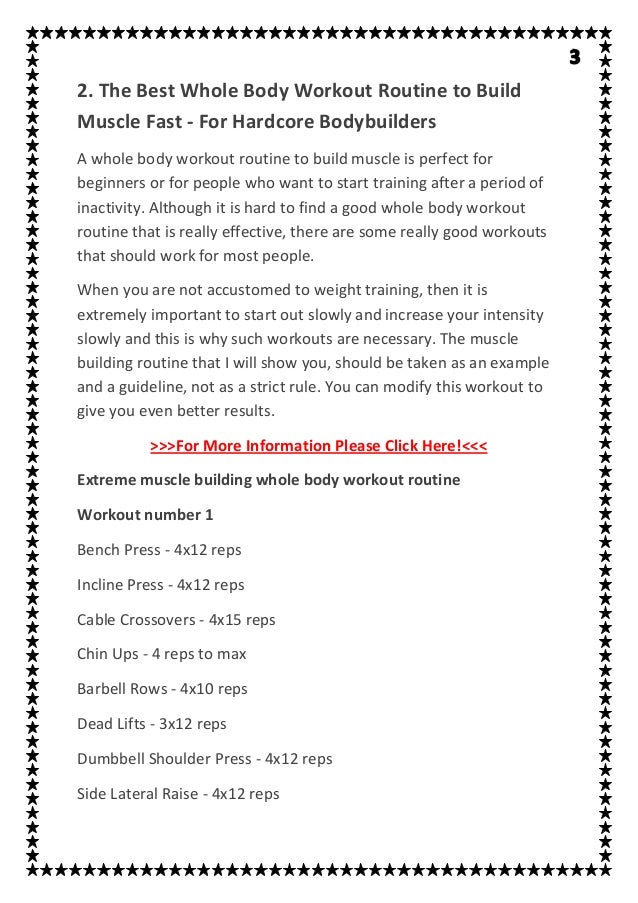 3

2. The Best Whole Body Workout Routine to Build Muscle Fast - For Hardcore Bodybuilders

A whole body workout routine to build muscle is perfect for beginners or for people who want to start training after a period of inactivity. Although it is hard to find a good whole body workout routine that is really effective, there are some really good workouts that should work for most people.

When you are not accustomed to weight training, then it is extremely important to start out slowly and increase your intensity slowly and this is why such workouts are necessary. The muscle building routine that I will show you, should be taken as an example and a guideline, not as a strict rule. You can modify this workout to give you even better results.

>>>For More Information Please Click Here!<<<

Extreme muscle building whole body workout routine

Workout number 1

Bench Press - 4x12 reps

Incline Press - 4x12 reps

Cable Crossovers - 4x15 reps

Chin Ups - 4 reps to max

Barbell Rows - 4x10 reps

Dead Lifts - 3x12 reps

Dumbbell Shoulder Press - 4x12 reps

Side Lateral Raise - 4x12 reps